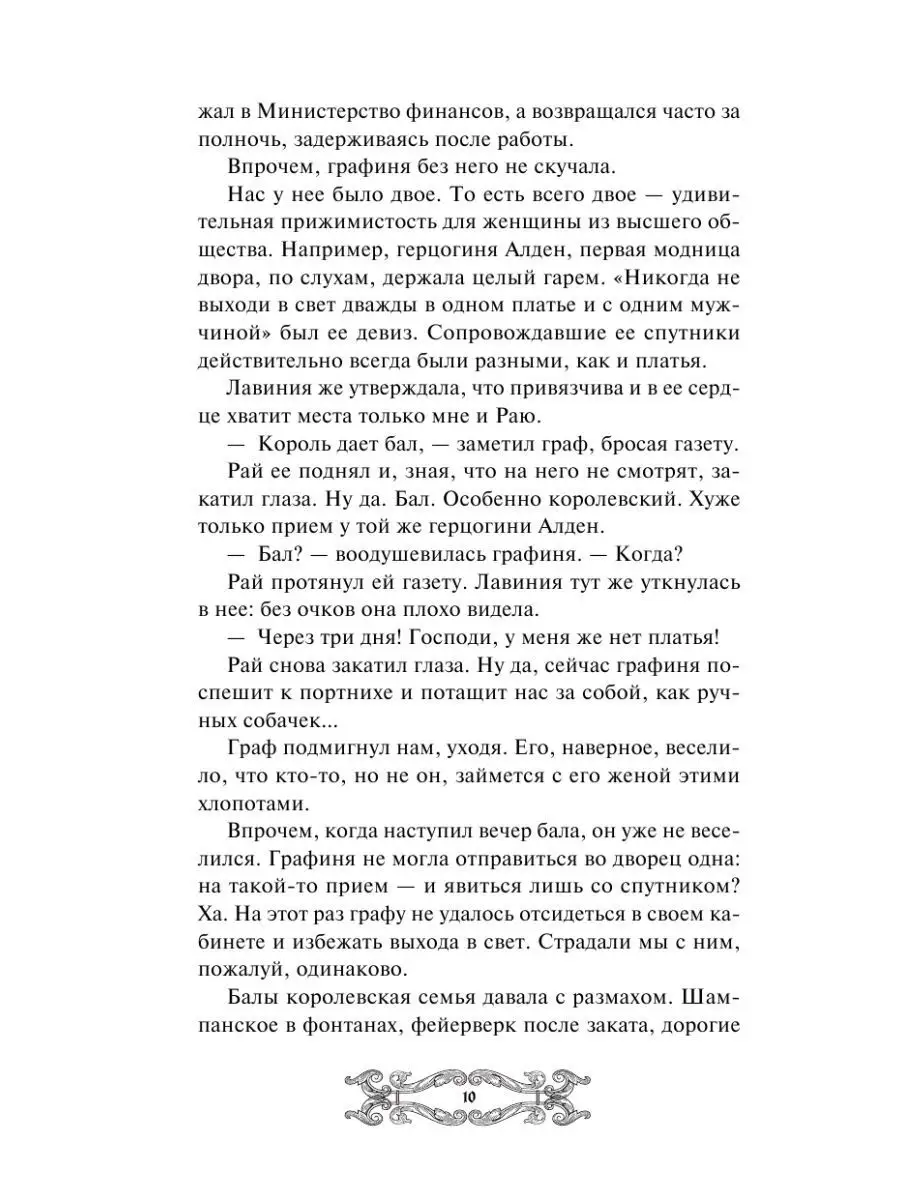 жал в Министерство финансов, а возвращался часто за полночь, задерживаясь после работы.

Впрочем, графиня без него не скучала.

Нас у нее было двое. То есть всего двое — удивительная прижимистость для женщины из высшего общества. Например, герцогиня Алден, первая модница двора, по слухам, держала целый гарем. «Никогда не выходи в свет дважды в одном платье и с одним мужчиной» был ее девиз. Сопровождавшие ее спутники действительно всегда были разными, как и платья.

Лавиния же утверждала, что привязчива и в ее сердце хватит места только мне и Раю.

— Король дает бал, — заметил граф, бросая газету.

Рай ее поднял и, зная, что на него не смотрят, закатил глаза. Ну да. Бал. Особенно королевский. Хуже только прием у той же герцогини Алден.

— Бал? — воодушевилась графиня. — Когда?

Рай протянул ей газету. Лавиния тут же уткнулась в нее: без очков она плохо видела.

— Через три дня! Господи, у меня же нет платья!

Рай снова закатил глаза. Ну да, сейчас графиня поспешит к портнихе и потащит нас за собой, как ручных собачек...

Граф подмигнул нам, уходя. Его, наверное, веселило, что кто-то, но не он, займется с его женой этими хлопотами.

Впрочем, когда наступил вечер бала, он уже не веселился. Графиня не могла отправиться во дворец одна: на такой-то прием — и явиться лишь со спутником? Ха. На этот раз графу не удалось отсидеться в своем кабинете и избежать выхода в свет. Страдали мы с ним, пожалуй, одинаково.

Балы королевская семья давала с размахом. Шампанское в фонтанах, фейерверк после заката, дорогие

10